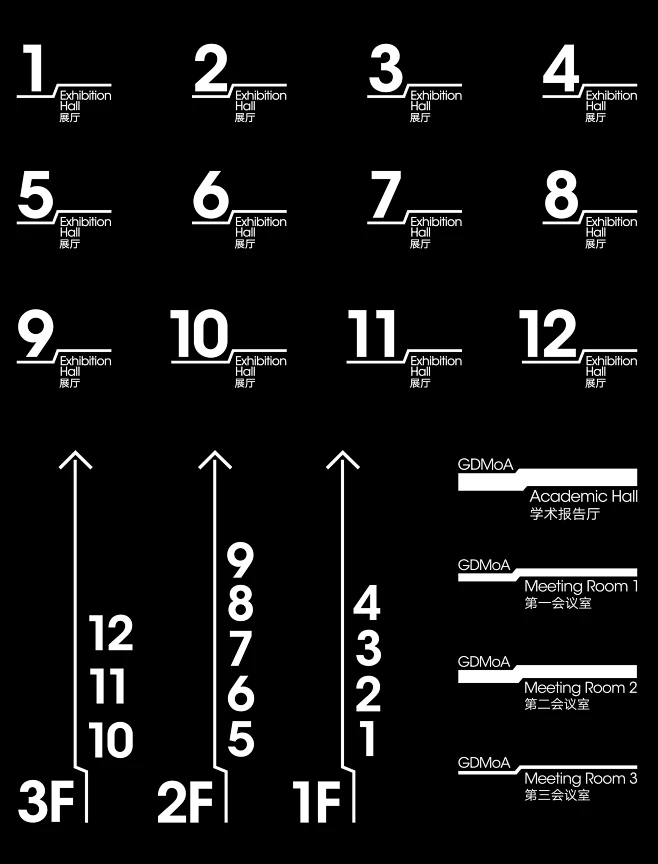 1 Exhibition Hall 展厅

2 Exhibition Hall 展厅

3 Exhibition Hall 展厅

4 Exhibition Hall 展厅

5 Exhibition Hall 展厅

6 Exhibition Hall 展厅

7 Exhibition Hall 展厅

8 Exhibition Hall 展厅

9 Exhibition Hall 展厅

10 Exhibition Hall 展厅

11 Exhibition Hall 展厅

12 Exhibition Hall 展厅

12
11
10
3F

9
8
7
6
5
2F

4
3
2
1
1F

GDMoA
Academic Hall
学术报告厅

GDMoA
Meeting Room 1
第一会议室

GDMoA
Meeting Room 2
第二会议室

GDMoA
Meeting Room 3
第三会议室